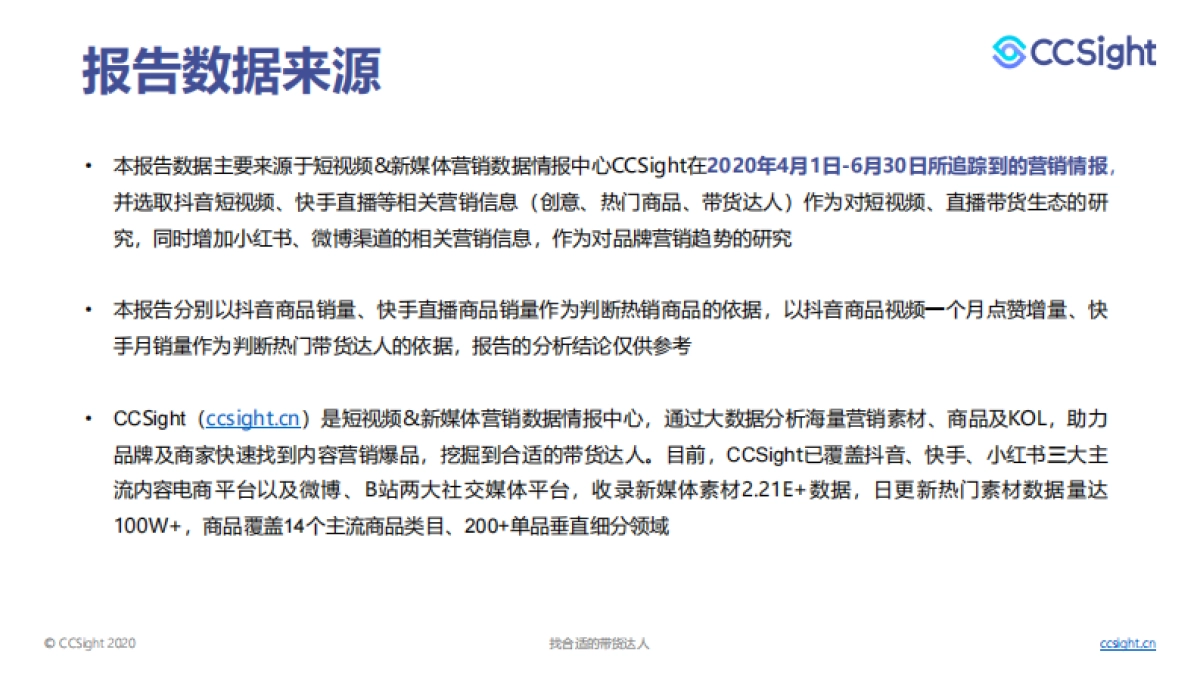 报告数据来源

CCSight

• 本报告数据主要来源于短视频&新媒体营销数据情报中心CCSight在2020年4月1日-6月30日所追踪到的营销情报，并选取抖音短视频、快手直播等相关营销信息（创意、热门商品、带货达人）作为对短视频、直播带货生态的研究，同时增加小红书、微博渠道的相关营销信息，作为对品牌营销趋势的研究

• 本报告分别以抖音商品销量、快手直播商品销量作为判断热销商品的依据，以抖音商品视频一个月点赞增量、快手月销量作为判断热门带货达人的依据，报告的分析结论仅供参考

• CCSight（ccsight.cn）是短视频&新媒体营销数据情报中心，通过大数据分析海量营销素材、商品及KOL，助力品牌及商家快速找到内容营销爆品，挖掘到合适的带货达人。目前，CCSight已覆盖抖音、快手、小红书三大主流内容电商平台以及微博、B站两大社交媒体平台，收录新媒体素材2.21E+数据，日更新热门素材数据量达100W+，商品覆盖14个主流商品类目、200+单品垂直细分领域

© CCSight 2020

找合适的带货达人

ccsight.cn